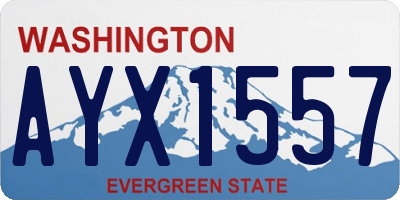 WASHINGTON

AYX1557

EVERGREEN STATE